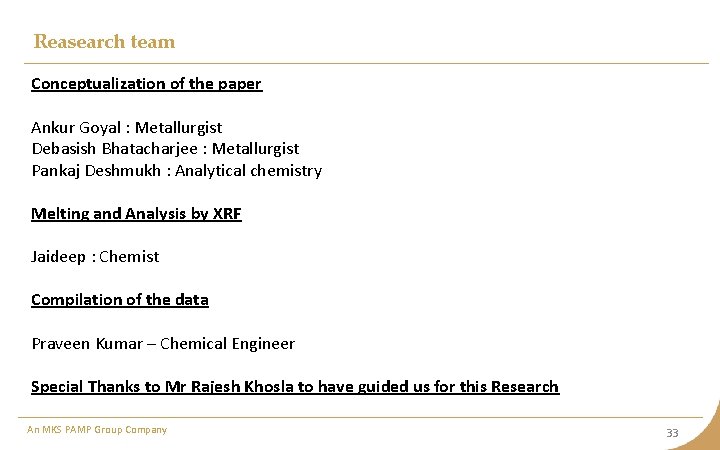 Reasearch team

Conceptualization of the paper

Ankur Goyal : Metallurgist
Debasish Bhatacharjee : Metallurgist
Pankaj Deshmukh : Analytical chemistry

Melting and Analysis by XRF

Jaideep : Chemist

Compilation of the data

Praveen Kumar – Chemical Engineer

Special Thanks to Mr Rajesh Khosla to have guided us for this Research

An MKS PAMP Group Company

33